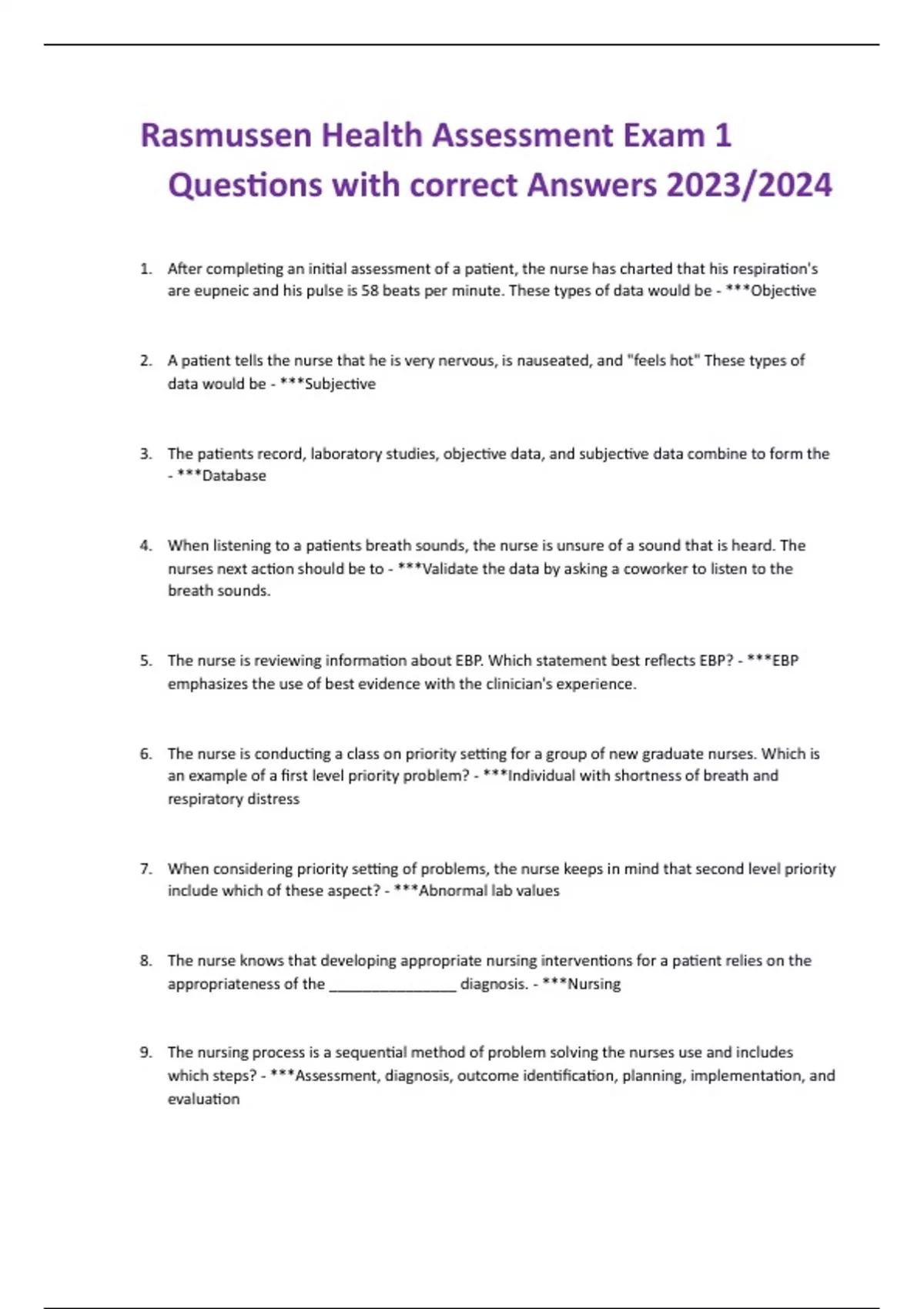 Rasmussen Health Assessment Exam 1 Questions with correct Answers 2023/2024

1. After completing an initial assessment of a patient, the nurse has charted that his respiration's are eupneic and his pulse is 58 beats per minute. These types of data would be - ***Objective

2. A patient tells the nurse that he is very nervous, is nauseated, and "feels hot" These types of data would be - ***Subjective

3. The patients record, laboratory studies, objective data, and subjective data combine to form the - ***Database

4. When listening to a patients breath sounds, the nurse is unsure of a sound that is heard. The nurses next action should be to - ***Validate the data by asking a coworker to listen to the breath sounds.

5. The nurse is reviewing information about EBP. Which statement best reflects EBP? - ***EBP emphasizes the use of best evidence with the clinician's experience.

6. The nurse is conducting a class on priority setting for a group of new graduate nurses. Which is an example of a first level priority problem? - ***Individual with shortness of breath and respiratory distress

7. When considering priority setting of problems, the nurse keeps in mind that second level priority include which of these aspect? - ***Abnormal lab values

8. The nurse knows that developing appropriate nursing interventions for a patient relies on the appropriateness of the _______________ diagnosis. - ***Nursing

9. The nursing process is a sequential method of problem solving the nurses use and includes which steps? - ***Assessment, diagnosis, outcome identification, planning, implementation, and evaluation